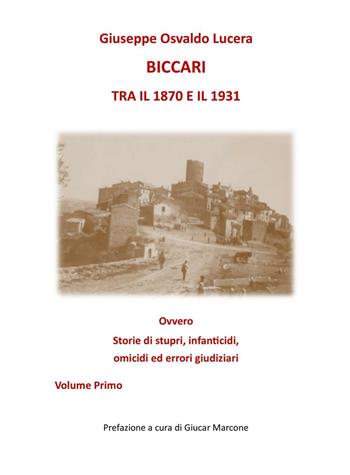 Giuseppe Osvaldo Lucera

BICCARI

TRA IL 1870 E IL 1931

Ovvero
Storie di stupri, infanticidi, omicidi ed errori giudiziari

Volume Primo

Prefazione a cura di Giucar Marcone